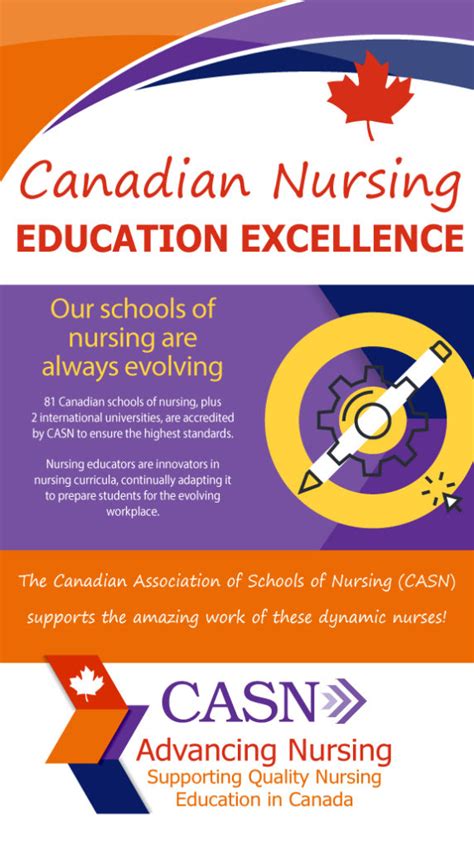 Canadian Nursing
EDUCATION EXCELLENCE

Our schools of nursing are always evolving

81 Canadian schools of nursing, plus 2 international universities, are accredited by CASN to ensure the highest standards.

Nursing educators are innovators in nursing curricula, continually adapting it to prepare students for the evolving workplace.

The Canadian Association of Schools of Nursing (CASN) supports the amazing work of these dynamic nurses!

CASN
Advancing Nursing
Supporting Quality Nursing Education in Canada